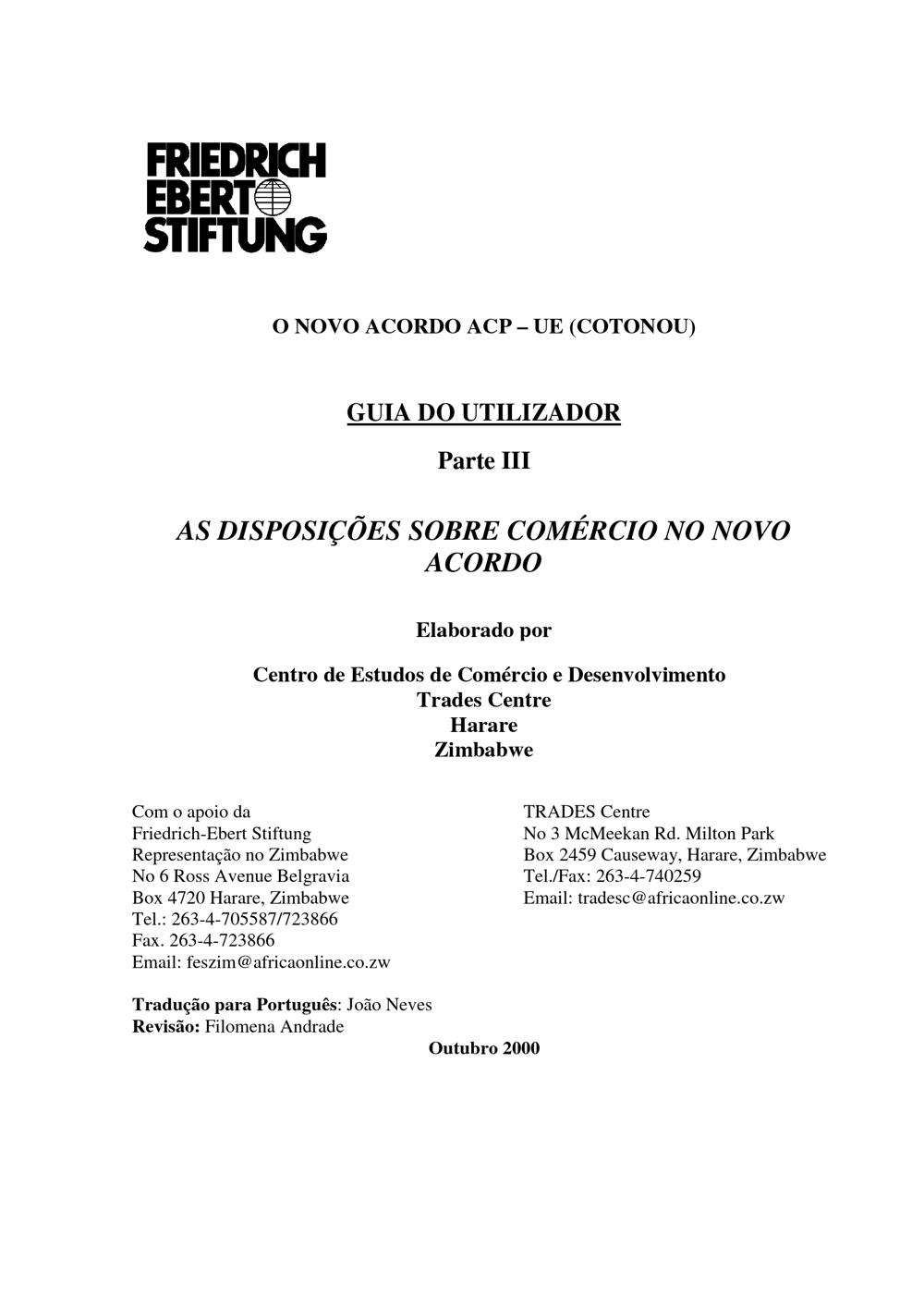 FRIEDRICH
EBERT
STIFTUNG

O NOVO ACORDO ACP – UE (COTONOU)

GUIA DO UTILIZADOR

Parte III

AS DISPOSIÇÕES SOBRE COMÉRCIO NO NOVO ACORDO

Elaborado por

Centro de Estudos de Comércio e Desenvolvimento
Trades Centre
Harare
Zimbabwe

Com o apoio da
Friedrich-Ebert Stiftung
Representação no Zimbabwe
No 6 Ross Avenue Belgravia
Box 4720 Harare, Zimbabwe
Tel.: 263-4-705587/723866
Fax. 263-4-723866
Email: feszim@africaonline.co.zw

TRADES Centre
No 3 McMeekan Rd. Milton Park
Box 2459 Causeway, Harare, Zimbabwe
Tel./Fax: 263-4-740259
Email: tradesc@africaonline.co.zw

Tradução para Português: João Neves
Revisão: Filomena Andrade

Outubro 2000